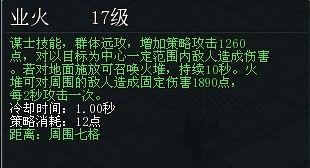 业火　　17级

谋士技能，群体远攻，增加策略攻击1260点，对以目标为中心一定范围内敌人造成伤害。若对地面施放可召唤火堆，持续10秒。火堆可对周围的敌人造成固定伤害1890点，每2秒攻击一次。
冷却时间：1.00秒
策略消耗：12点
距离：周围七格